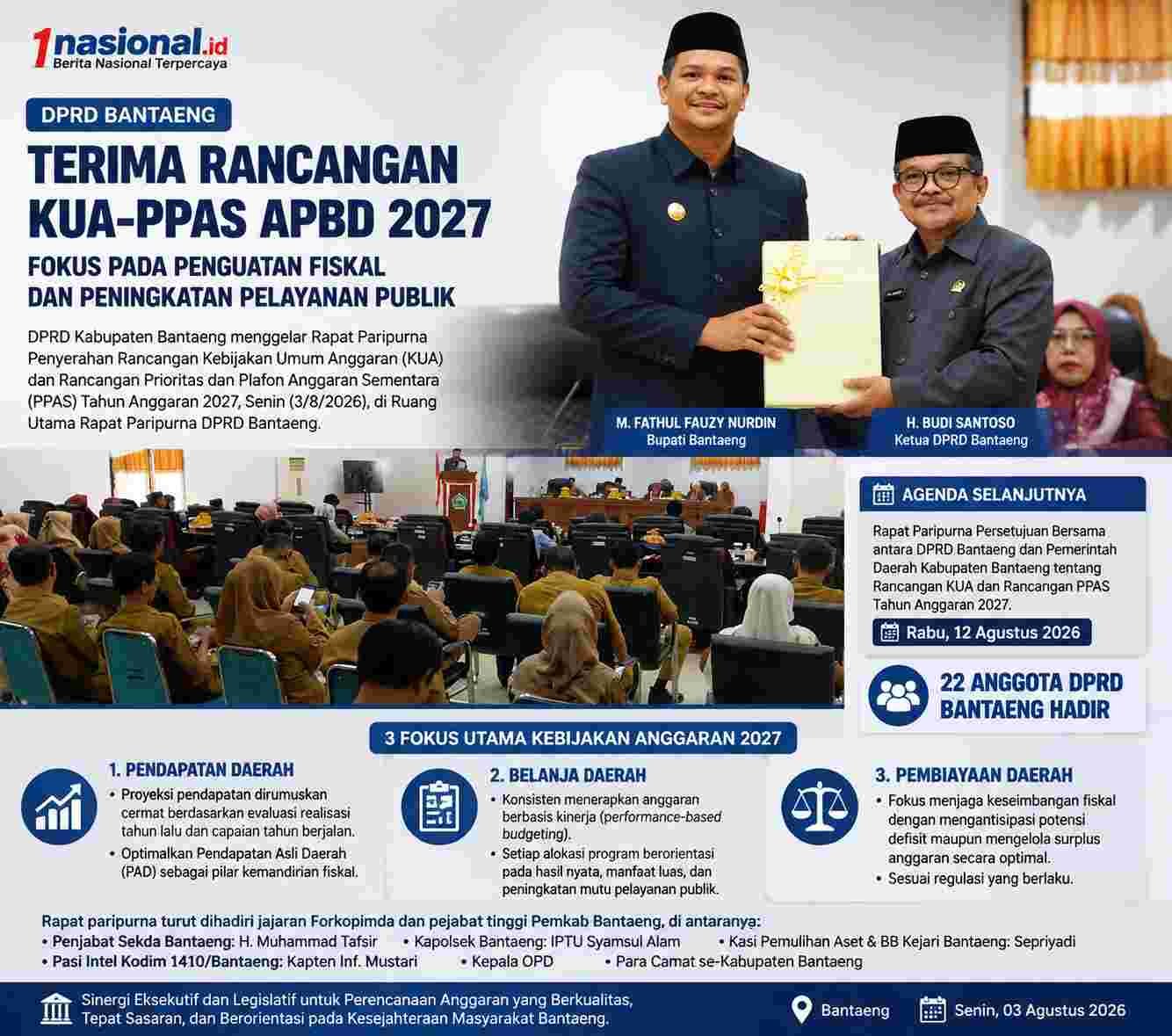 1nasional.id
Berita Nasional Terpercaya

DPRD BANTAENG

TERIMA RANCANGAN KUA-PPAS APBD 2027

FOKUS PADA PENGUATAN FISKAL DAN PENINGKATAN PELAYANAN PUBLIK

DPRD Kabupaten Bantaeng menggelar Rapat Paripurna Penyerahan Rancangan Kebijakan Umum Anggaran (KUA) dan Rancangan Prioritas dan Plafon Anggaran Sementara (PPAS) Tahun Anggaran 2027, Senin (3/8/2026), di Ruang Utama Rapat Paripurna DPRD Bantaeng.

M. FATHUL FAUZY NURDIN
Bupati Bantaeng

H. BUDI SANTOSO
Ketua DPRD Bantaeng

AGENDA SELANJUTNYA

Rapat Paripurna Persetujuan Bersama antara DPRD Bantaeng dan Pemerintah Daerah Kabupaten Bantaeng tentang Rancangan KUA dan Rancangan PPAS Tahun Anggaran 2027.

Rabu, 12 Agustus 2026

22 ANGGOTA DPRD BANTAENG HADIR

3 FOKUS UTAMA KEBIJAKAN ANGGARAN 2027

1. PENDAPATAN DAERAH
• Proyeksi pendapatan dirumuskan cermat berdasarkan evaluasi realisasi tahun lalu dan capaian tahun berjalan.
• Optimalkan Pendapatan Asli Daerah (PAD) sebagai pilar kemandirian fiskal.

2. BELANJA DAERAH
• Konsisten menerapkan anggaran berbasis kinerja (performance-based budgeting).
• Setiap alokasi program berorientasi pada hasil nyata, manfaat luas, dan peningkatan mutu pelayanan publik.

3. PEMBIAYAAN DAERAH
• Fokus menjaga keseimbangan fiskal dengan mengantisipasi potensi defisit maupun mengelola surplus anggaran secara optimal.
• Sesuai regulasi yang berlaku.

Rapat paripurna turut dihadiri jajaran Forkopimda dan pejabat tinggi Pemkab Bantaeng, di antaranya:
• Penjabat Sekda Bantaeng: H. Muhammad Tafsir • Kapolsek Bantaeng: IPTU Syamsul Alam • Kasi Pemulihan Aset & BB Kejari Bantaeng: Sepriyadi
• Pasi Intel Kodim 1410/Bantaeng: Kapten Inf. Mustari • Kepala OPD • Para Camat se-Kabupaten Bantaeng

Sinergi Eksekutif dan Legislatif untuk Perencanaan Anggaran yang Berkualitas, Tepat Sasaran, dan Berorientasi pada Kesejahteraan Masyarakat Bantaeng.

Bantaeng

Senin, 03 Agustus 2026